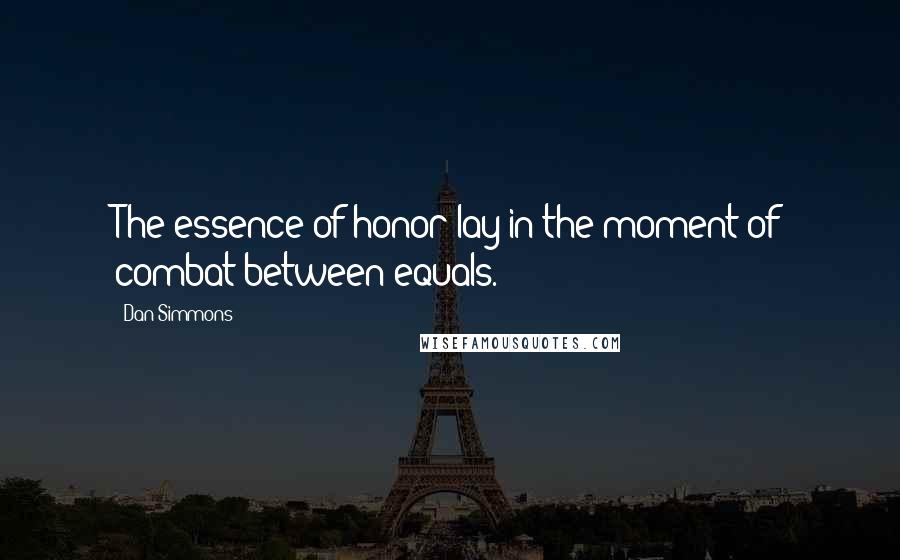 The essence of honor lay in the moment of combat between equals.

Dan Simmons

WISEFAMOUSQUOTES.COM